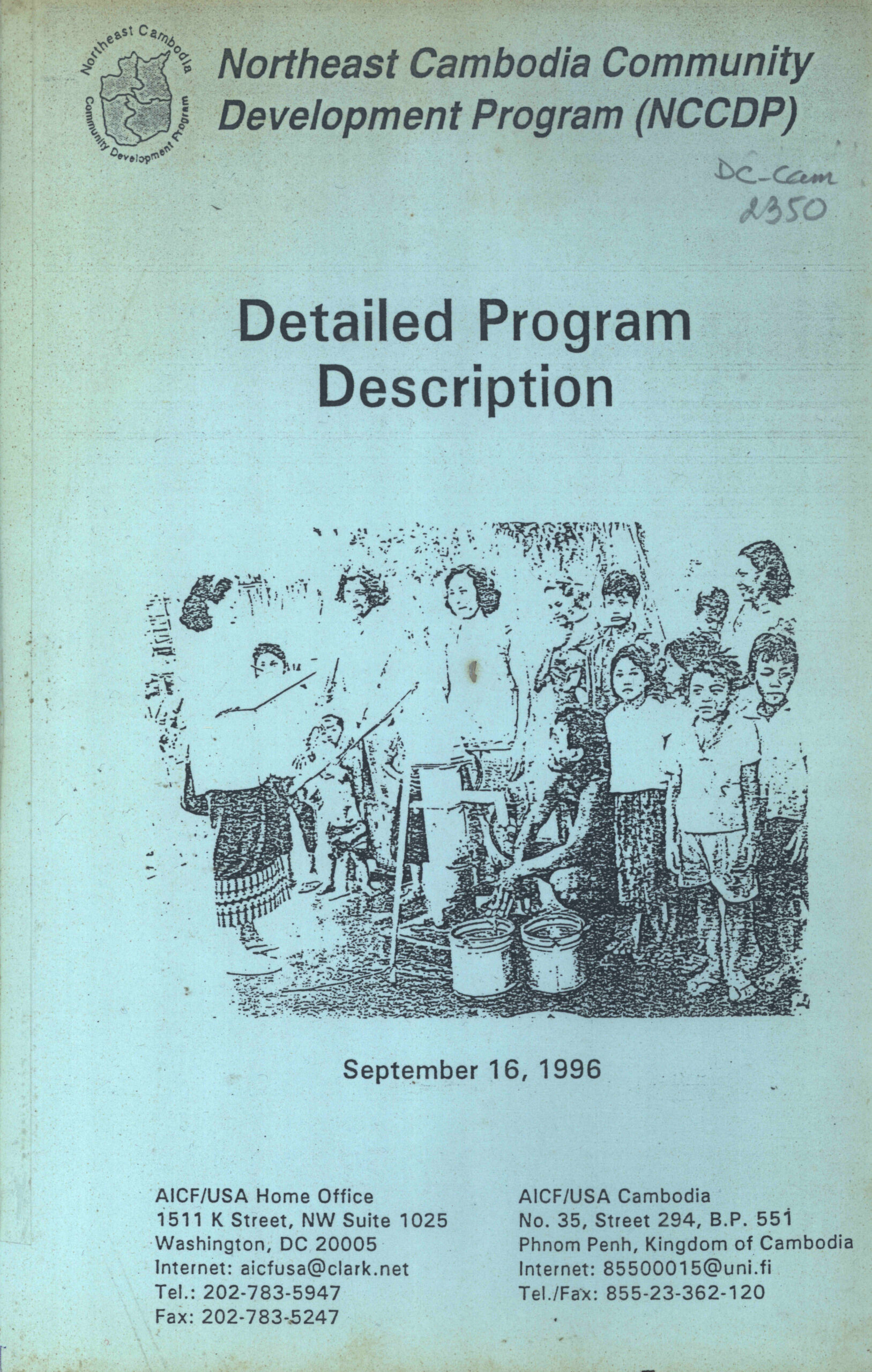 Northeast Cambodia Community Development Program

Northeast Cambodia Community Development Program (NCCDP)

DC-Cam 2350

Detailed Program Description

September 16, 1996

AICF/USA Home Office
1511 K Street, NW Suite 1025
Washington, DC 20005
Internet: aicfusa@clark.net
Tel.: 202-783-5947
Fax: 202-783-5247

AICF/USA Cambodia
No. 35, Street 294, B.P. 551
Phnom Penh, Kingdom of Cambodia
Internet: 85500015@uni.fi
Tel./Fax: 855-23-362-120